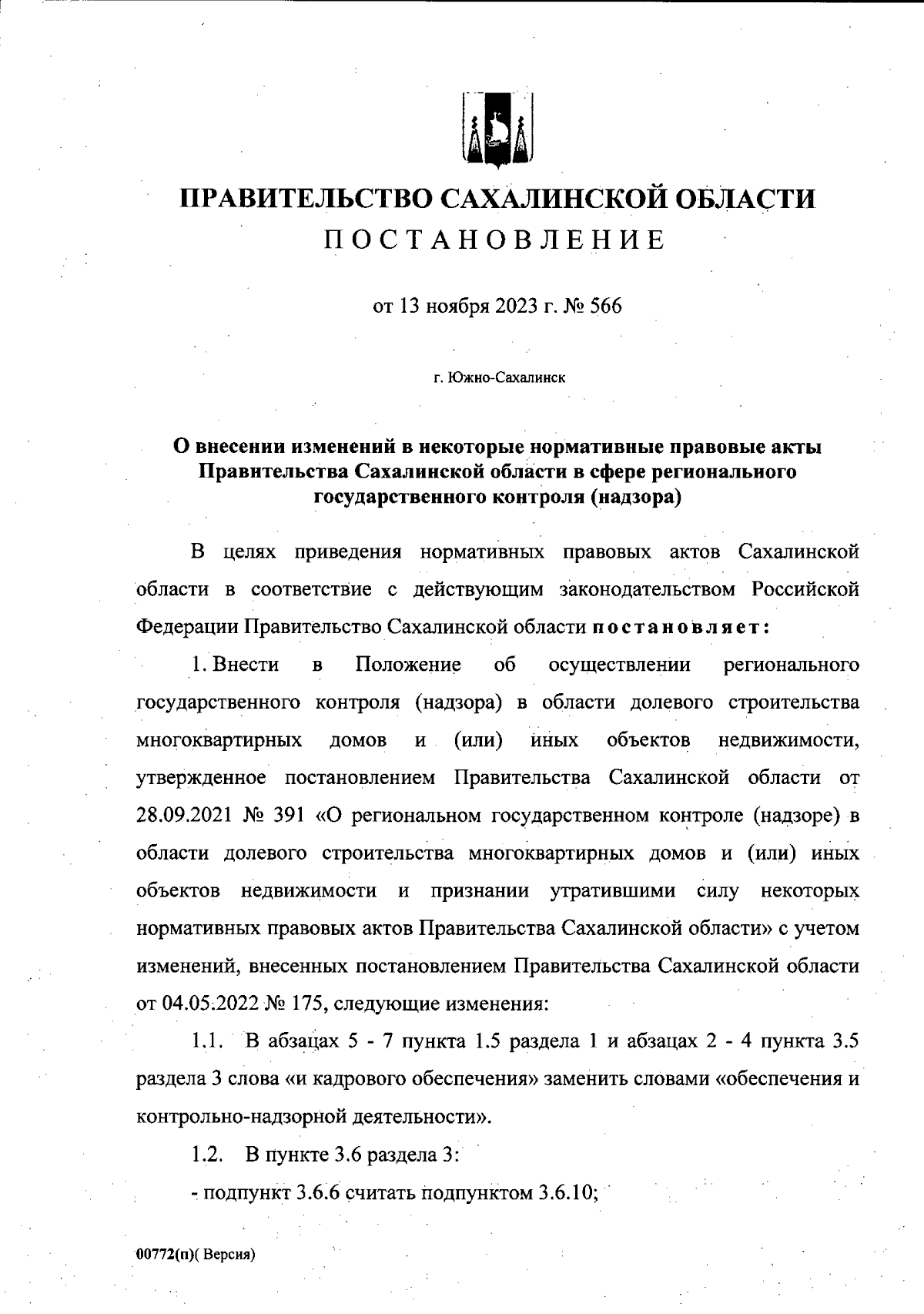 ПРАВИТЕЛЬСТВО САХАЛИНСКОЙ ОБЛАСТИ
ПОСТАНОВЛЕНИЕ

от 13 ноября 2023 г. № 566

г. Южно-Сахалинск

О внесении изменений в некоторые нормативные правовые акты Правительства Сахалинской области в сфере регионального государственного контроля (надзора)

В целях приведения нормативных правовых актов Сахалинской области в соответствие с действующим законодательством Российской Федерации Правительство Сахалинской области постановляет:

1. Внести в Положение об осуществлении регионального государственного контроля (надзора) в области долевого строительства многоквартирных домов и (или) иных объектов недвижимости, утвержденное постановлением Правительства Сахалинской области от 28.09.2021 № 391 «О региональном государственном контроле (надзоре) в области долевого строительства многоквартирных домов и (или) иных объектов недвижимости и признании утратившими силу некоторых нормативных правовых актов Правительства Сахалинской области» с учетом изменений, внесенных постановлением Правительства Сахалинской области от 04.05.2022 № 175, следующие изменения:

1.1. В абзацах 5 - 7 пункта 1.5 раздела 1 и абзацах 2 - 4 пункта 3.5 раздела 3 слова «и кадрового обеспечения» заменить словами «обеспечения и контрольно-надзорной деятельности».

1.2. В пункте 3.6 раздела 3:

- подпункт 3.6.6 считать подпунктом 3.6.10;

00772(п)( Версия)